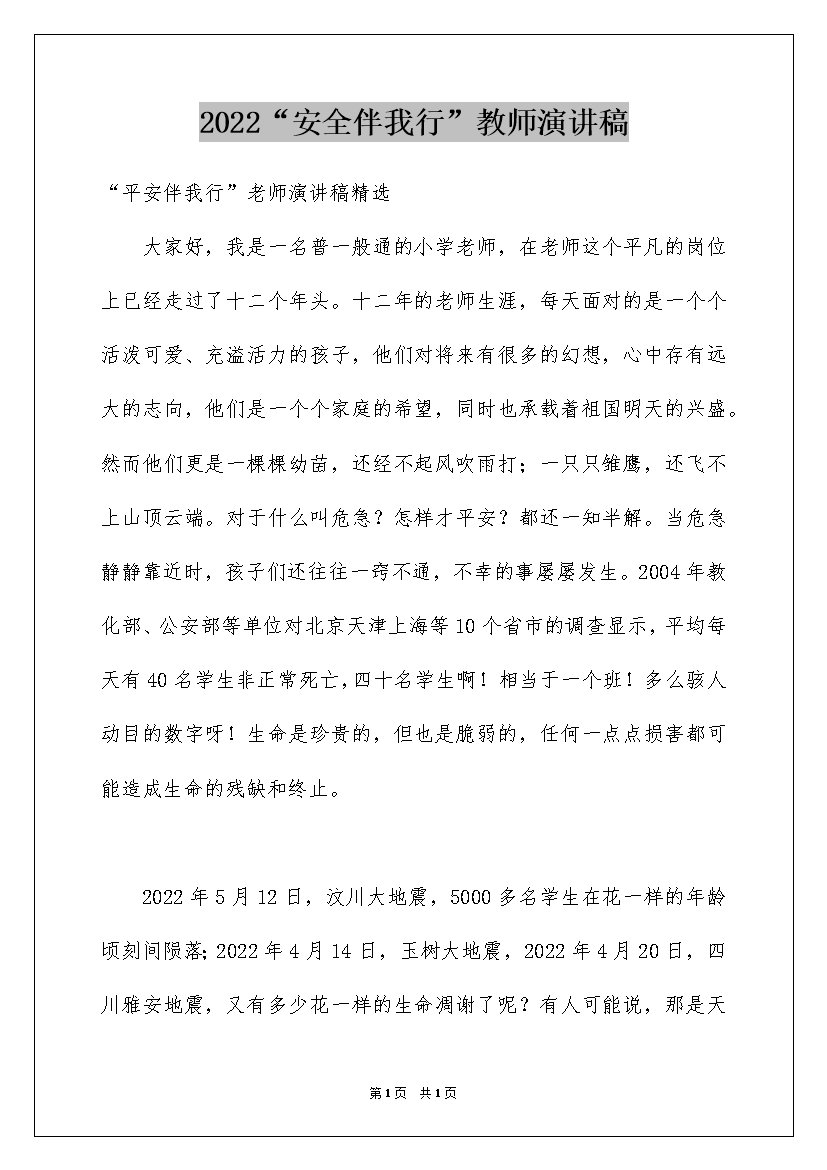 2022“安全伴我行”教师演讲稿

“平安伴我行”老师演讲稿精选

大家好，我是一名普一般通的小学老师，在老师这个平凡的岗位上已经走过了十二个年头。十二年的老师生涯，每天面对的是一个个活泼可爱、充溢活力的孩子，他们对将来有很多的幻想，心中存有远大的志向，他们是一个个家庭的希望，同时也承载着祖国明天的兴盛。然而他们更是一棵棵幼苗，还经不起风吹雨打；一只只雏鹰，还飞不上山顶云端。对于什么叫危急？怎样才平安？都还一知半解。当危急静静靠近时，孩子们还往往一窍不通，不幸的事屡屡发生。2004年教化部、公安部等单位对北京天津上海等10个省市的调查显示，平均每天有40名学生非正常死亡，四十名学生啊！相当于一个班！多么骇人动目的数字呀！生命是珍贵的，但也是脆弱的，任何一点点损害都可能造成生命的残缺和终止。

2022年5月12日，汶川大地震，5000多名学生在花一样的年龄顷刻间陨落；2022年4月14日，玉树大地震，2022年4月20日，四川雅安地震，又有多少花一样的生命凋谢了呢？有人可能说，那是天

第1页 共1页